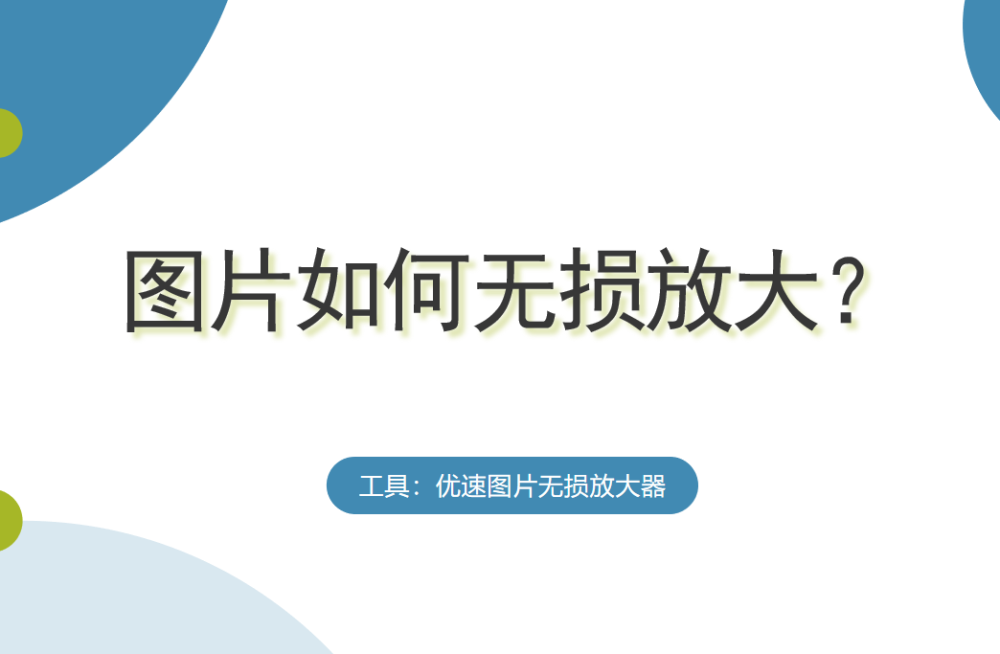 图片如何无损放大？

工具：优速图片无损放大器